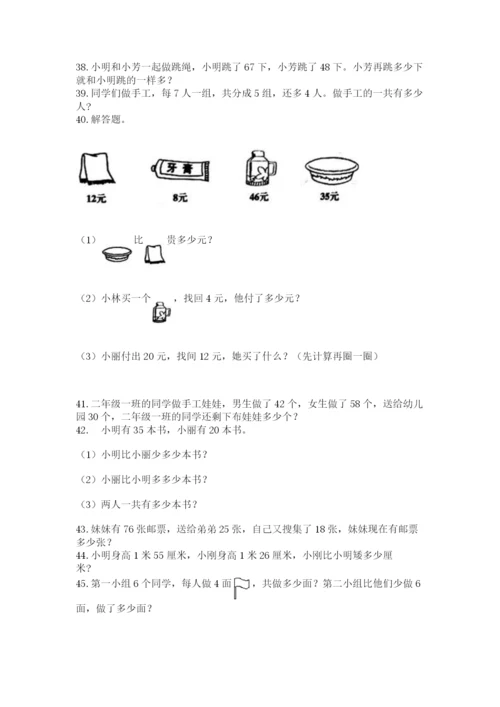 38. 小明和小芳一起做跳绳，小明跳了 67 下，小芳跳了 48 下。小芳再跳多少下就和小明跳的一样多？
39. 同学们做手工，每 7 人一组，共分成 5 组，还多 4 人。做手工的一共有多少人？
40. 解答题。

牙膏

12元 8元 46元 35元

（1） 比 贵多少元？

（2）小林买一个 ，找回 4 元，他付了多少元？

（3）小丽付出 20 元，找回 12 元，她买了什么？（先计算再圈一圈）

41. 二年级一班的同学做手工娃娃，男生做了 42 个，女生做了 58 个，送给幼儿园 30 个，二年级一班的同学还剩下布娃娃多少个？
42. 小明有 35 本书，小丽有 20 本书。

（1）小明比小丽少多少本书？

（2）小丽比小明多多少本书？

（3）两人一共有多少本书？

43. 妹妹有 76 张邮票，送给弟弟 25 张，自己又搜集了 18 张，妹妹现在有邮票多少张？
44. 小明身高 1 米 55 厘米，小刚身高 1 米 26 厘米，小刚比小明矮多少厘米？
45. 第一小组 6 个同学，每人做 4 面 ，共做多少面？第二小组比他们少做 6 面，做了多少面？